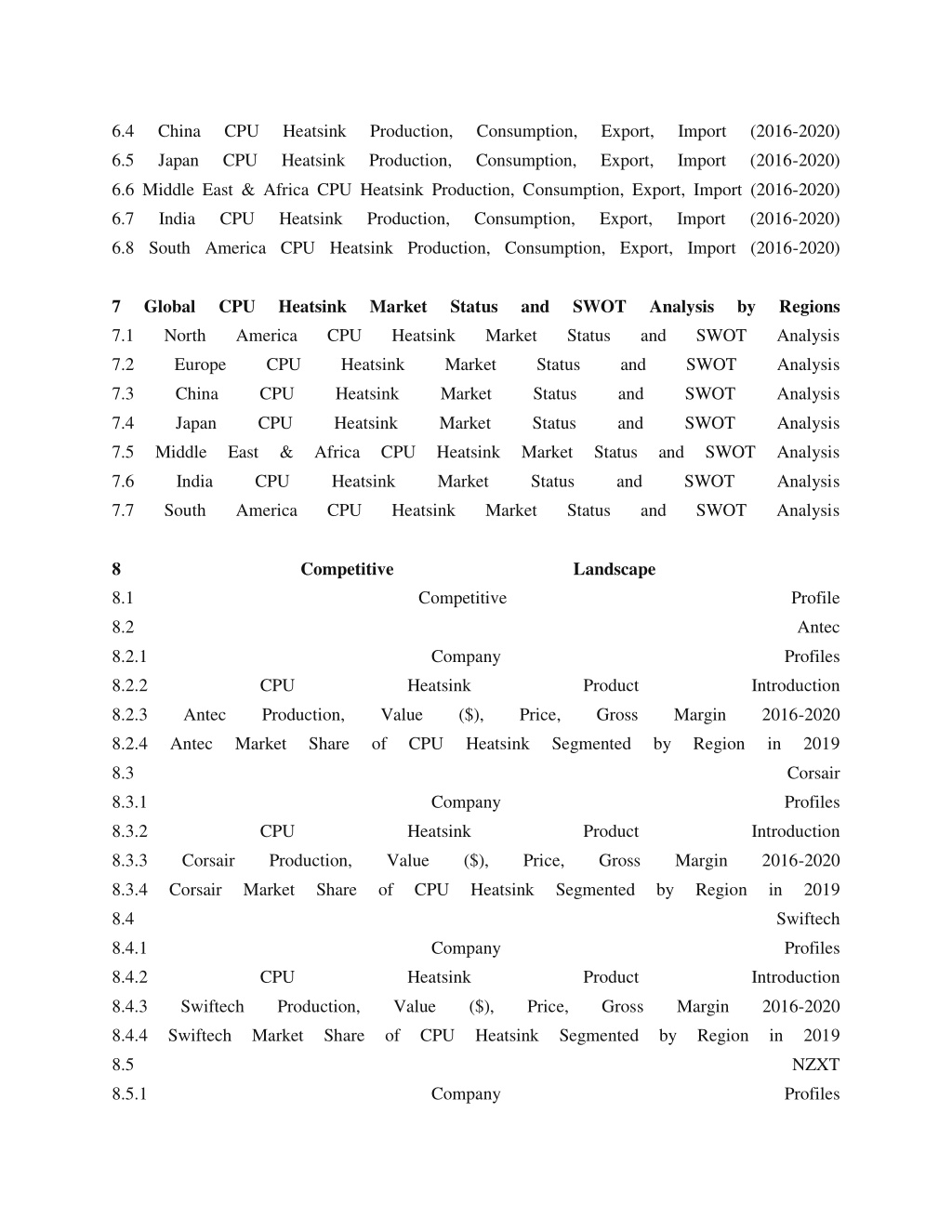 6.4 China CPU Heatsink Production, Consumption, Export, Import (2016-2020)
6.5 Japan CPU Heatsink Production, Consumption, Export, Import (2016-2020)
6.6 Middle East & Africa CPU Heatsink Production, Consumption, Export, Import (2016-2020)
6.7 India CPU Heatsink Production, Consumption, Export, Import (2016-2020)
6.8 South America CPU Heatsink Production, Consumption, Export, Import (2016-2020)

7 Global CPU Heatsink Market Status and SWOT Analysis by Regions
7.1 North America CPU Heatsink Market Status and SWOT Analysis
7.2 Europe CPU Heatsink Market Status and SWOT Analysis
7.3 China CPU Heatsink Market Status and SWOT Analysis
7.4 Japan CPU Heatsink Market Status and SWOT Analysis
7.5 Middle East & Africa CPU Heatsink Market Status and SWOT Analysis
7.6 India CPU Heatsink Market Status and SWOT Analysis
7.7 South America CPU Heatsink Market Status and SWOT Analysis

8 Competitive Landscape
8.1 Competitive Profile
8.2 Antec
8.2.1 Company Profiles
8.2.2 CPU Heatsink Product Introduction
8.2.3 Antec Production, Value ($), Price, Gross Margin 2016-2020
8.2.4 Antec Market Share of CPU Heatsink Segmented by Region in 2019
8.3 Corsair
8.3.1 Company Profiles
8.3.2 CPU Heatsink Product Introduction
8.3.3 Corsair Production, Value ($), Price, Gross Margin 2016-2020
8.3.4 Corsair Market Share of CPU Heatsink Segmented by Region in 2019
8.4 Swiftech
8.4.1 Company Profiles
8.4.2 CPU Heatsink Product Introduction
8.4.3 Swiftech Production, Value ($), Price, Gross Margin 2016-2020
8.4.4 Swiftech Market Share of CPU Heatsink Segmented by Region in 2019
8.5 NZXT
8.5.1 Company Profiles